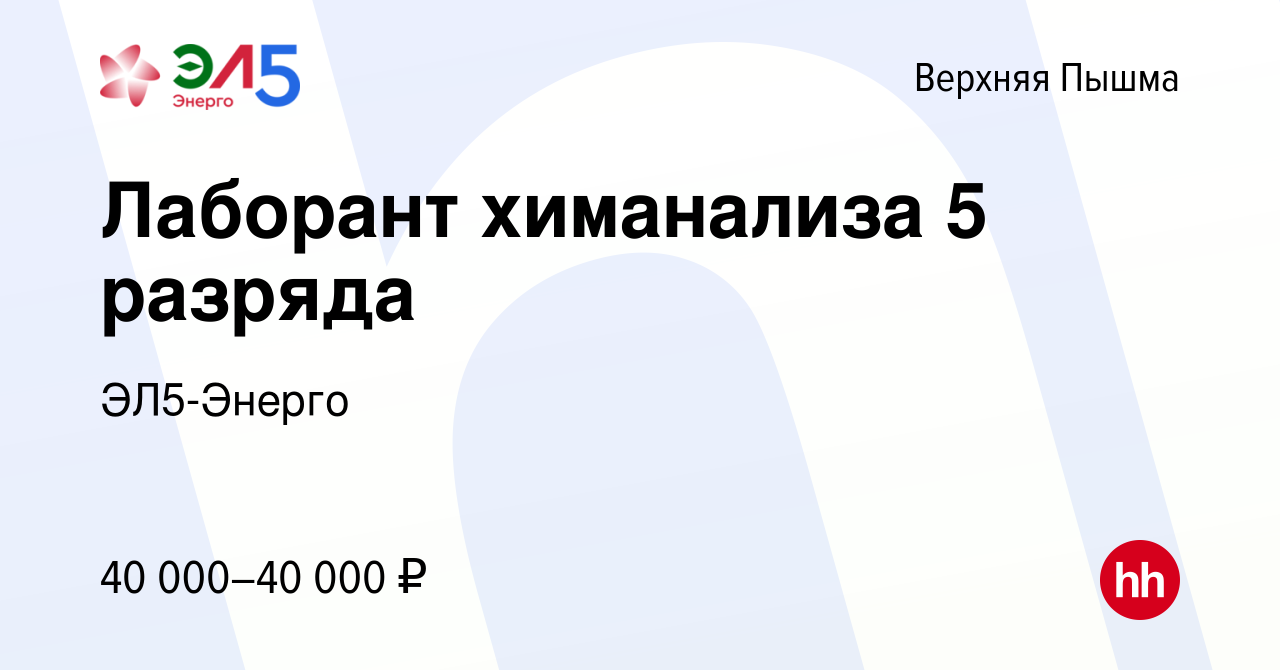 ЭЛ5 Энерго

Верхняя Пышма

Лаборант химанализа 5 разряда

ЭЛ5-Энерго

40 000–40 000 ₽

hh